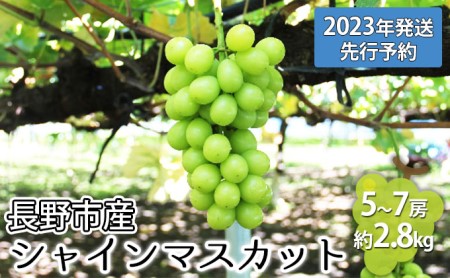 2023年発送
先行予約

長野市産
シャインマスカット

5~7房
約2.8kg